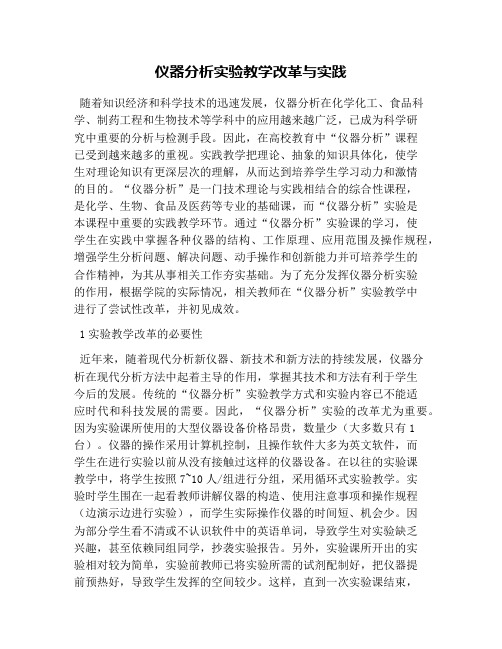 仪器分析实验教学改革与实践

随着知识经济和科学技术的迅速发展，仪器分析在化学化工、食品科学、制药工程和生物技术等学科中的应用越来越广泛，已成为科学研究中重要的分析与检测手段。因此，在高校教育中“仪器分析”课程已受到越来越多的重视。实践教学把理论、抽象的知识具体化，使学生对理论知识有更深层次的理解，从而达到培养学生学习动力和激情的目的。“仪器分析”是一门技术理论与实践相结合的综合性课程，是化学、生物、食品及医药等专业的基础课，而“仪器分析”实验是本课程中重要的实践教学环节。通过“仪器分析”实验课的学习，使学生在实践中掌握各种仪器的结构、工作原理、应用范围及操作规程，增强学生分析问题、解决问题、动手操作和创新能力并可培养学生的合作精神，为其从事相关工作夯实基础。为了充分发挥仪器分析实验的作用，根据学院的实际情况，相关教师在“仪器分析”实验教学中进行了尝试性改革，并初见成效。

1 实验教学改革的必要性

近年来，随着现代分析新仪器、新技术和新方法的持续发展，仪器分析在现代分析方法中起着主导的作用，掌握其技术和方法有利于学生今后的发展。传统的“仪器分析”实验教学方式和实验内容已不能适应时代和科技发展的需要。因此，“仪器分析”实验的改革尤为重要。因为实验课所使用的大型仪器设备价格昂贵，数量少（大多数只有 1 台）。仪器的操作采用计算机控制，且操作软件大多为英文软件，而学生在进行实验以前从没有接触过这样的仪器设备。在以往的实验课教学中，将学生按照 7~10 人/组进行分组，采用循环式实验教学。实验时学生围在一起看教师讲解仪器的构造、使用注意事项和操作规程（边演示边进行实验），而学生实际操作仪器的时间短、机会少。因为部分学生看不清或不认识软件中的英语单词，导致学生对实验缺乏兴趣，甚至依赖同组同学，抄袭实验报告。另外，实验课所开出的实验相对较为简单，实验前教师已将实验所需的试剂配制好，把仪器提前预热好，导致学生发挥的空间较少。这样，直到一次实验课结束，